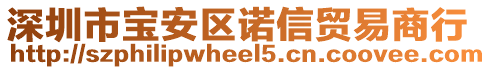 深圳市宝安区诺信贸易商行
http://szphilipwheel5.cn.coovee.com